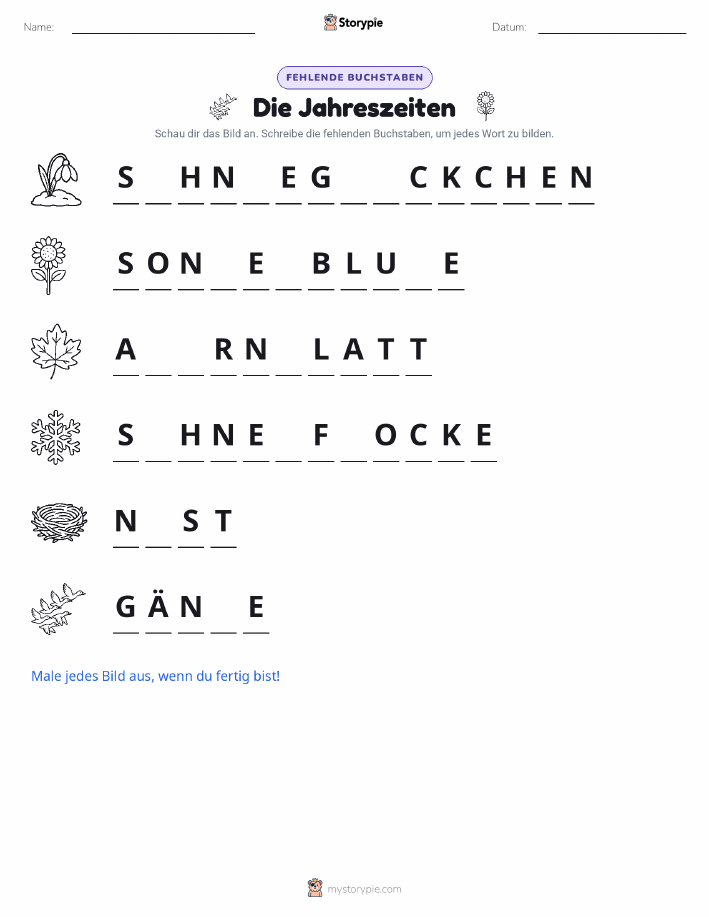 Name: Storypie Datum:

FEHLENDE BUCHSTABEN

Die Jahreszeiten

Schau dir das Bild an. Schreibe die fehlenden Buchstaben, um jedes Wort zu bilden.

S _ H N _ E G _ _ C K C H E N

S O N _ E _ B L U _ E

A _ _ R N _ L A T T

S _ H N E _ F _ O C K E

N _ S T

G Ä N _ E

Male jedes Bild aus, wenn du fertig bist!

mystorypie.com